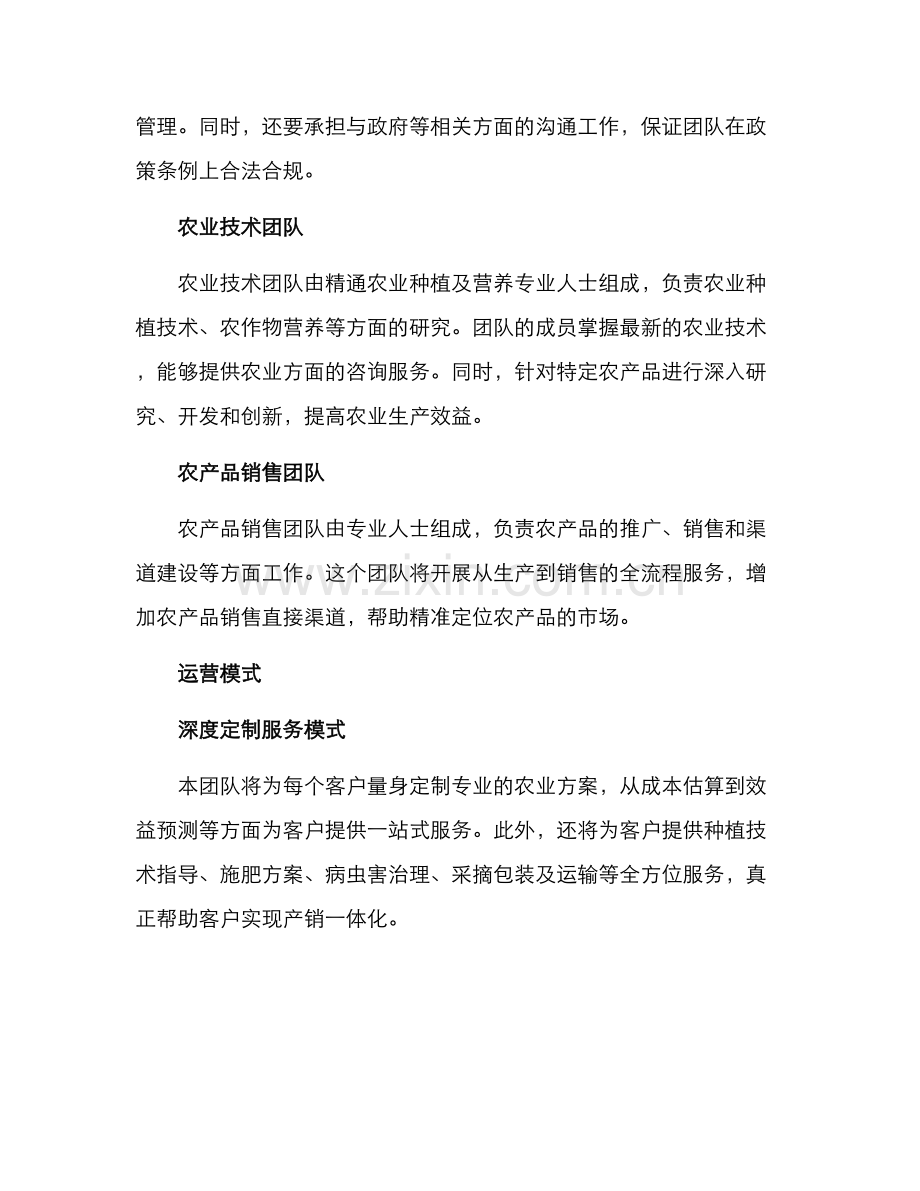 管理。同时，还要承担与政府等相关方面的沟通工作，保证团队在政策条例上合法合规。

农业技术团队

农业技术团队由精通农业种植及营养专业人士组成，负责农业种植技术、农作物营养等方面的研究。团队的成员掌握最新的农业技术，能够提供农业方面的咨询服务。同时，针对特定农产品进行深入研究、开发和创新，提高农业生产效益。

农产品销售团队

农产品销售团队由专业人士组成，负责农产品的推广、销售和渠道建设等方面工作。这个团队将开展从生产到销售的全流程服务，增加农产品销售直接渠道，帮助精准定位农产品的市场。

运营模式

深度定制服务模式

本团队将为每个客户量身定制专业的农业方案，从成本估算到效益预测等方面为客户提供一站式服务。此外，还将为客户提供种植技术指导、施肥方案、病虫害治理、采摘包装及运输等全方位服务，真正帮助客户实现产销一体化。

www.zixin.com.cn